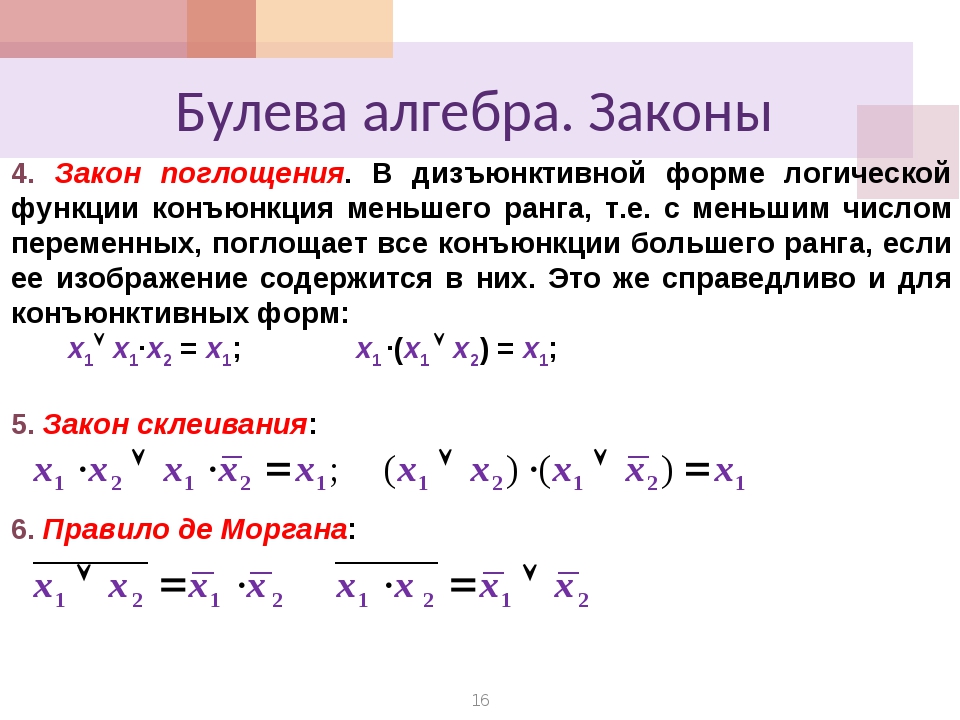 Булева алгебра. Законы

4. Закон поглощения. В дизъюнктивной форме логической функции конъюнкция меньшего ранга, т.е. с меньшим числом переменных, поглощает все конъюнкции большего ранга, если ее изображение содержится в них. Это же справедливо и для конъюнктивных форм:

$x_1 \vee x_1 \cdot x_2 = x_1$; $x_1 \cdot (x_1 \vee x_2) = x_1$;

5. Закон склеивания:

$x_1 \cdot x_2 \vee x_1 \cdot \overline{x_2} = x_1$; $(x_1 \vee x_2) \cdot (x_1 \vee \overline{x_2}) = x_1$

6. Правило де Моргана:

$\overline{x_1 \vee x_2} = \overline{x_1} \cdot \overline{x_2}$ $\overline{x_1 \cdot x_2} = \overline{x_1} \vee \overline{x_2}$

16